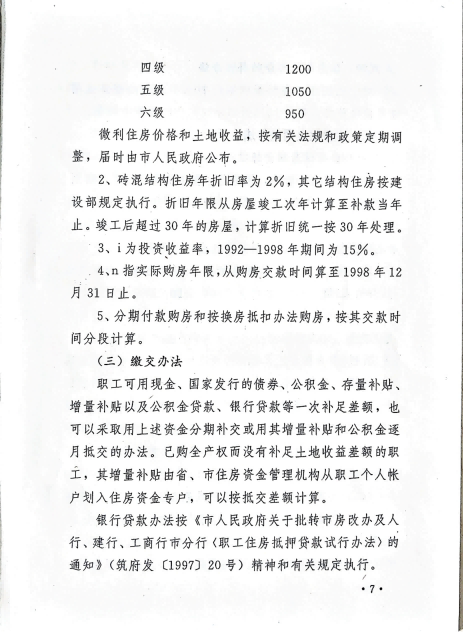 四级　　　　1200
五级　　　　1050
六级　　　　950

微利住房价格和土地收益，按有关法规和政策定期调整，届时由市人民政府公布。

2、砖混结构住房年折旧率为2%，其它结构住房按建设部规定执行。折旧年限从房屋竣工次年计算至补款当年止。竣工后超过30年的房屋，计算折旧统一按30年处理。

3、i为投资收益率，1992—1998年期间为15%。

4、n指实际购房年限，从购房交款时间算至1998年12月31日止。

5、分期付款购房和按换房抵扣办法购房，按其交款时间分段计算。

（三）缴交办法

职工可用现金、国家发行的债券、公积金、存量补贴、增量补贴以及公积金贷款、银行贷款等一次补足差额，也可以采取用上述资金分期补交或用其增量补贴和公积金逐月抵交的办法。已购全产权而没有补足土地收益差额的职工，其增量补贴由省、市住房资金管理机构从职工个人帐户划入住房资金专户，可以按抵交差额计算。

银行贷款办法按《市人民政府关于批转市房改办及人行、建行、工商行市分行〈职工住房抵押贷款试行办法〉的通知》（筑府发〔1997〕20号）精神和有关规定执行。

·7·